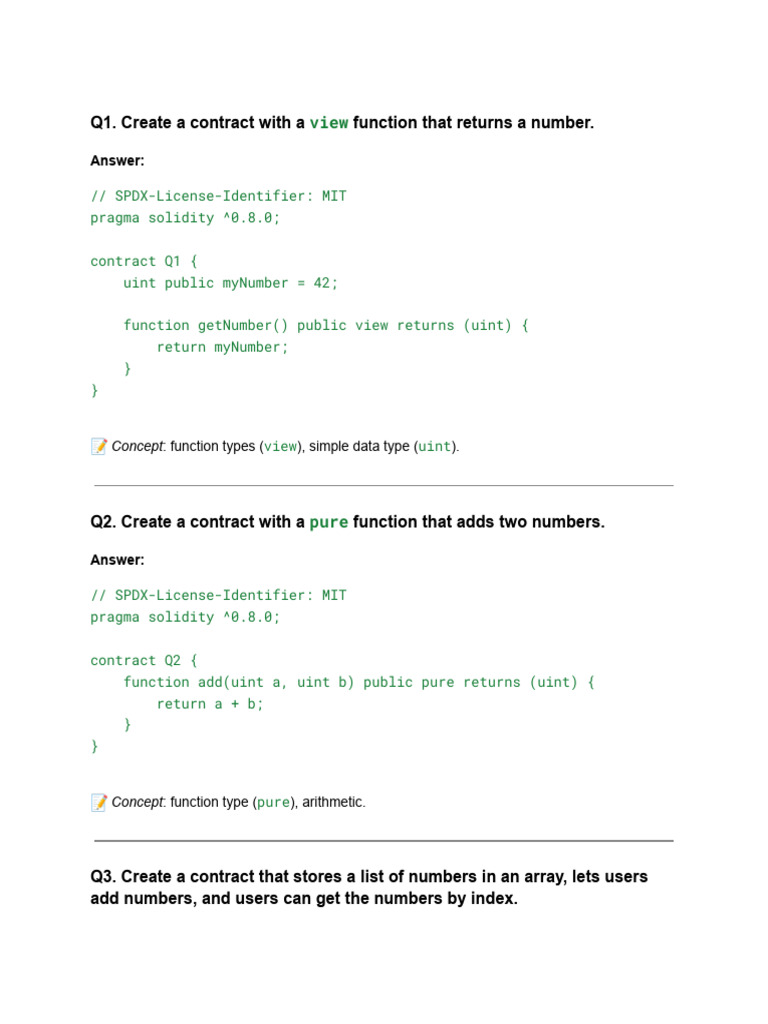 Q1. Create a contract with a view function that returns a number.

Answer:

// SPDX-License-Identifier: MIT
pragma solidity ^0.8.0;

contract Q1 {
    uint public myNumber = 42;

    function getNumber() public view returns (uint) {
        return myNumber;
    }
}

📝 Concept: function types (view), simple data type (uint).

Q2. Create a contract with a pure function that adds two numbers.

Answer:

// SPDX-License-Identifier: MIT
pragma solidity ^0.8.0;

contract Q2 {
    function add(uint a, uint b) public pure returns (uint) {
        return a + b;
    }
}

📝 Concept: function type (pure), arithmetic.

Q3. Create a contract that stores a list of numbers in an array, lets users add numbers, and users can get the numbers by index.